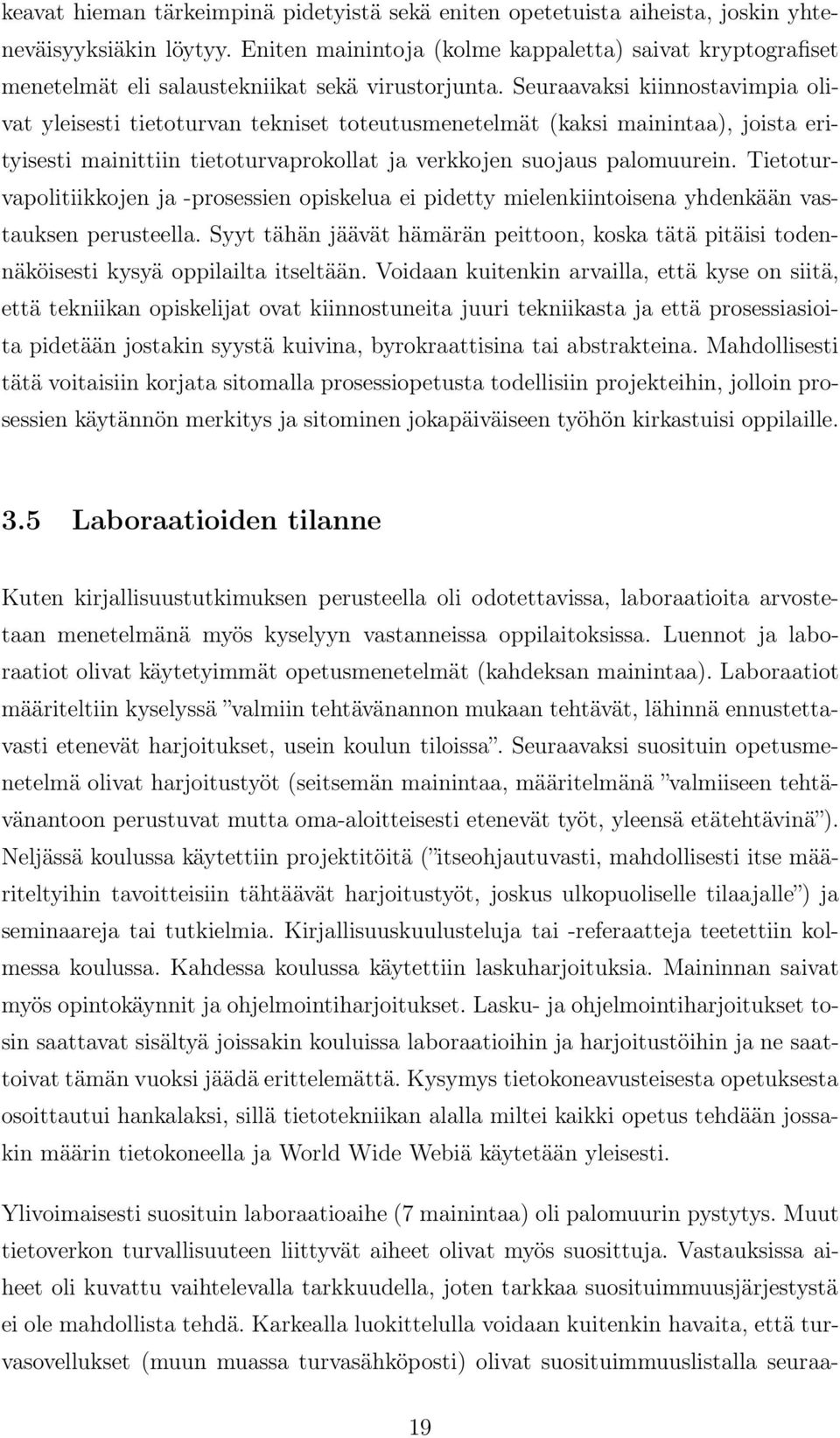 keavat hieman tärkeimpinä pidetyistä sekä eniten opetetuista aiheista, joskin yhteneväisyyksiäkin löytyy. Eniten mainintoja (kolme kappaletta) saivat kryptografiset menetelmät eli salaustekniikat sekä virustorjunta. Seuraavaksi kiinnostavimpia olivat yleisesti tietoturvan tekniset toteutusmenetelmät (kaksi mainintaa), joista erityisesti mainittiin tietoturvaprokollat ja verkkojen suojaus palomuurein. Tietoturvapolitiikkojen ja -prosessien opiskelua ei pidetty mielenkiintoisena yhdenkään vastauksen perusteella. Syyt tähän jäävät hämärän peittoon, koska tätä pitäisi todennäköisesti kysyä oppilailta itseltään. Voidaan kuitenkin arvailla, että kyse on siitä, että tekniikan opiskelijat ovat kiinnostuneita juuri tekniikasta ja että prosessiasioita pidetään jostakin syystä kuivina, byrokraattisina tai abstrakteina. Mahdollisesti tätä voitaisiin korjata sitomalla prosessiopetusta todellisiin projekteihin, jolloin prosessien käytännön merkitys ja sitominen jokapäiväiseen työhön kirkastuisi oppilaille.

3.5 Laboraatioiden tilanne

Kuten kirjallisuustutkimuksen perusteella oli odotettavissa, laboraatioita arvostetaan menetelmänä myös kyselyyn vastanneissa oppilaitoksissa. Luennot ja laboraatiot olivat käytetyimmät opetusmenetelmät (kahdeksan mainintaa). Laboraatiot määriteltiin kyselyssä ”valmiin tehtävänannon mukaan tehtävät, lähinnä ennustettavasti etenevät harjoitukset, usein koulun tiloissa”. Seuraavaksi suosituin opetusmenetelmä olivat harjoitustyöt (seitsemän mainintaa, määritelmänä ”valmiiseen tehtävänantoon perustuvat mutta oma-aloitteisesti etenevät työt, yleensä etätehtävinä”). Neljässä koulussa käytettiin projektitöitä (”itseohjautuvasti, mahdollisesti itse määriteltyihin tavoitteisiin tähtäävät harjoitustyöt, joskus ulkopuoliselle tilaajalle”) ja seminaareja tai tutkielmia. Kirjallisuuskuulusteluja tai -referaatteja teetettiin kolmessa koulussa. Kahdessa koulussa käytettiin laskuharjoituksia. Maininnan saivat myös opintokäynnit ja ohjelmointiharjoitukset. Lasku- ja ohjelmointiharjoitukset tosin saattavat sisältyä joissakin kouluissa laboraatioihin ja harjoitustöihin ja ne saattoivat tämän vuoksi jäädä erittelemättä. Kysymys tietokoneavusteisesta opetuksesta osoittautui hankalaksi, sillä tietotekniikan alalla miltei kaikki opetus tehdään jossakin määrin tietokoneella ja World Wide Webiä käytetään yleisesti.

Ylivoimaisesti suosituin laboraatioaihe (7 mainintaa) oli palomuurin pystytys. Muut tietoverkon turvallisuuteen liittyvät aiheet olivat myös suosittuja. Vastauksissa aiheet oli kuvattu vaihtelevalla tarkkuudella, joten tarkkaa suosituimmuusjärjestystä ei ole mahdollista tehdä. Karkealla luokittelulla voidaan kuitenkin havaita, että turvasovellukset (muun muassa turvasähköposti) olivat suosituimmuuslistalla seuraa-

19